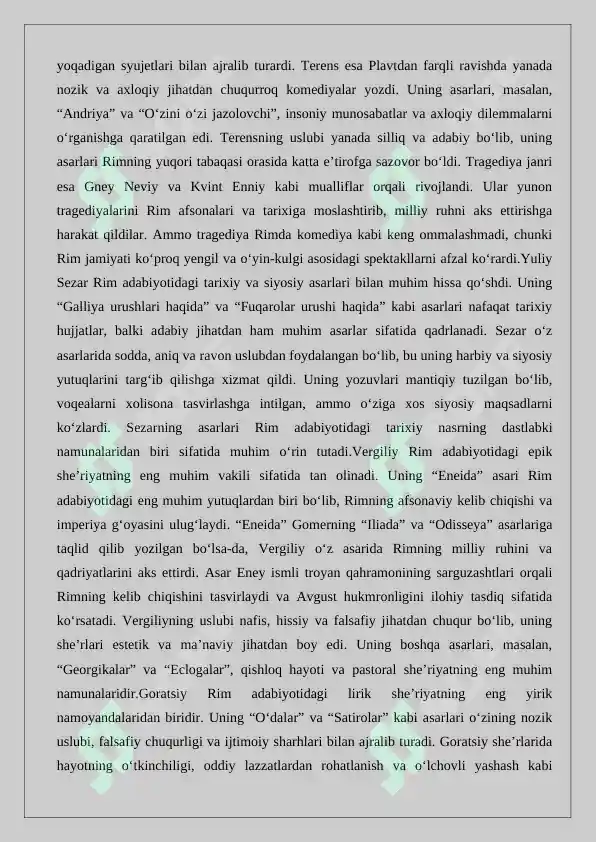 yoqadigan syujetlari bilan ajralib turardi. Terens esa Plavtdan farqli ravishda yanada nozik va axloqiy jihatdan chuqurroq komediyalar yozdi. Uning asarlari, masalan, “Andriya” va “O‘zini o‘zi jazolovchi”, insoniy munosabatlar va axloqiy dilemmalarni o‘rganishga qaratilgan edi. Terensning uslubi yanada silliq va adabiy bo‘lib, uning asarlari Rimning yuqori tabaqasi orasida katta e’tirofga sazovor bo‘ldi. Tragediya janri esa Gney Neviy va Kvint Enniy kabi mualliflar orqali rivojlandi. Ular yunon tragediyalarini Rim afsonalari va tarixiga moslashtirib, milliy ruhni aks ettirishga harakat qildilar. Ammo tragediya Rimda komediya kabi keng ommalashmadi, chunki Rim jamiyati ko‘proq yengil va o‘yin-kulgi asosidagi spektakllarni afzal ko‘rardi.Yuliy Sezar Rim adabiyotidagi tarixiy va siyosiy asarlari bilan muhim hissa qo‘shdi. Uning “Galliya urushlari haqida” va “Fuqarolar urushi haqida” kabi asarlari nafaqat tarixiy hujjatlar, balki adabiy jihatdan ham muhim asarlar sifatida qadrlanadi. Sezar o‘z asarlarida sodda, aniq va ravon uslubdan foydalangan bo‘lib, bu uning harbiy va siyosiy yutuqlarini targ‘ib qilishga xizmat qildi. Uning yozuvlari mantiqiy tuzilgan bo‘lib, voqealarni xolisona tasvirlashga intilgan, ammo o‘ziga xos siyosiy maqsadlarni ko‘zlardi. Sezarning asarlari Rim adabiyotidagi tarixiy nasrning dastlabki namunalaridan biri sifatida muhim o‘rin tutadi.Vergiliy Rim adabiyotidagi epik she’riyatning eng muhim vakili sifatida tan olinadi. Uning “Eneida” asari Rim adabiyotidagi eng muhim yutuqlardan biri bo‘lib, Rimning afsonaviy kelib chiqishi va imperiya g‘oyasini ulug‘laydi. “Eneida” Gomerning “Iliada” va “Odisseya” asarlariga taqlid qilib yozilgan bo‘lsa-da, Vergiliy o‘z asarida Rimning milliy ruhini va qadriyatlarini aks ettirdi. Asar Eney ismli troyan qahramonining sarguzashtlari orqali Rimning kelib chiqishini tasvirlaydi va Avgust hukmronligini ilohiy tasdiq sifatida ko‘rsatadi. Vergiliyning uslubi nafis, hissiy va falsafiy jihatdan chuqur bo‘lib, uning she’rlari estetik va ma’naviy jihatdan boy edi. Uning boshqa asarlari, masalan, “Georgikalar” va “Eclogalar”, qishloq hayoti va pastoral she’riyatning eng muhim namunalaridir.Goratsiy Rim adabiyotidagi lirik she’riyatning eng yirik namoyandalaridan biridir. Uning “O‘dalar” va “Satirolar” kabi asarlari o‘zining nozik uslubi, falsafiy chuqurligi va ijtimoiy sharhlari bilan ajralib turadi. Goratsiy she’rlarida hayotning o‘tkinchiligi, oddiy lazzatlardan rohatlanish va o‘lchovli yashash kabi